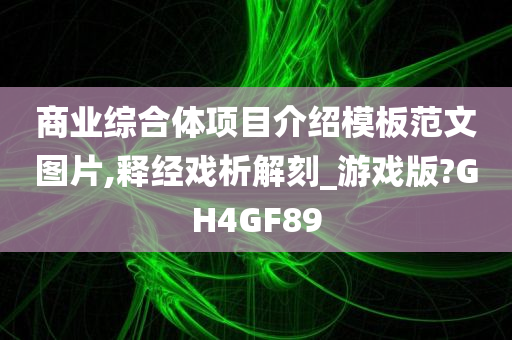 商业综合体项目介绍模板范文图片,释经戏析解刻_游戏版?GH4GF89